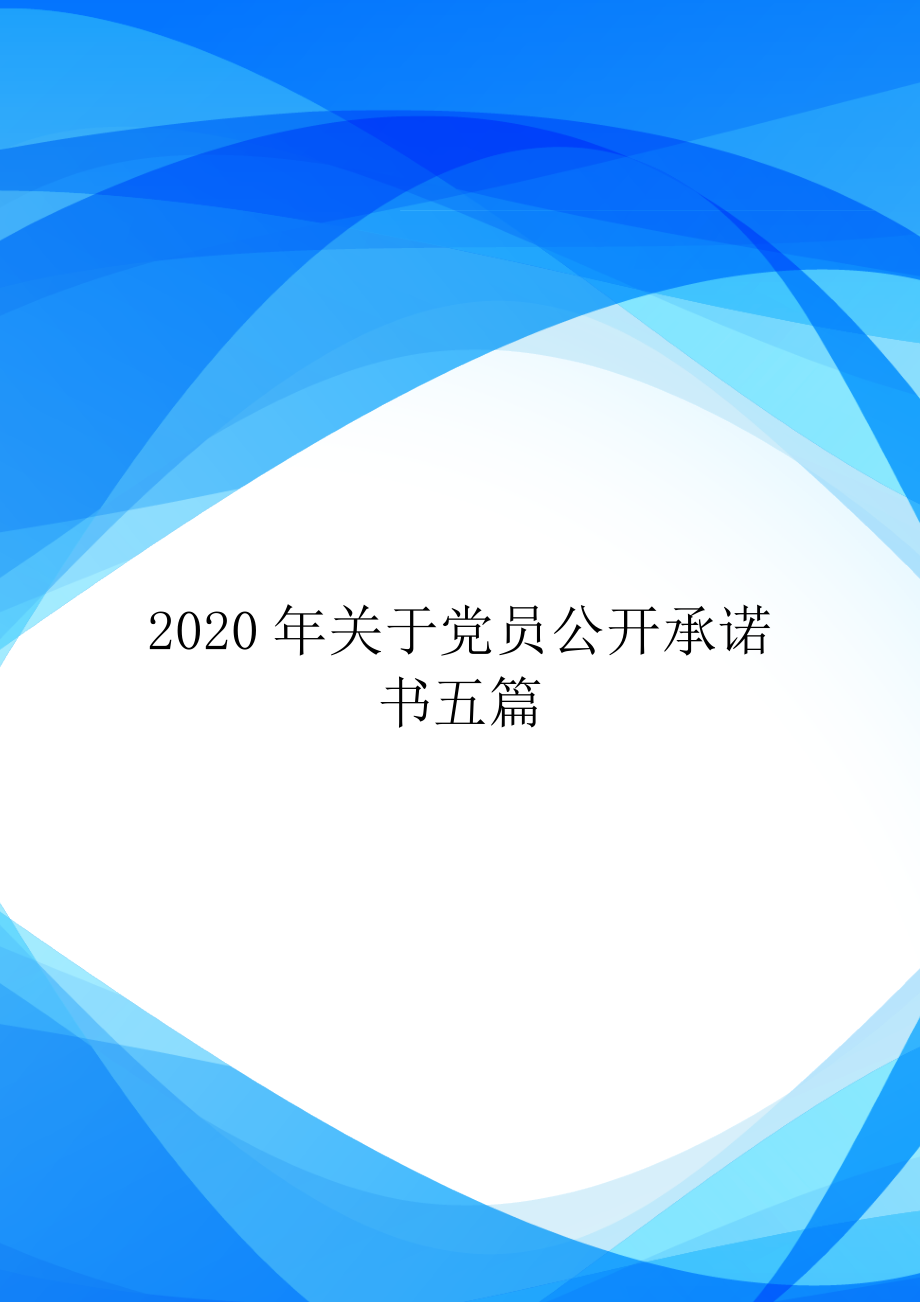 2020 年关于党员公开承诺书五篇